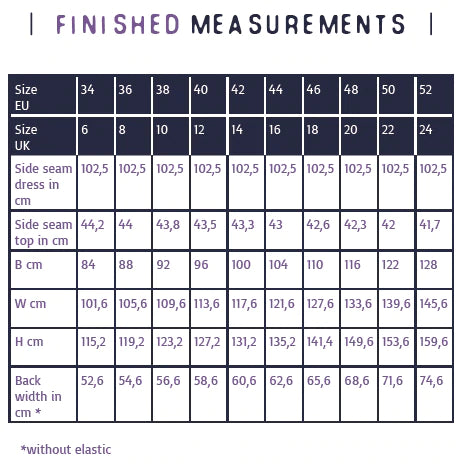 | FINISHED MEASUREMENTS |

| Size EU | 34 | 36 | 38 | 40 | 42 | 44 | 46 | 48 | 50 | 52 |
|---|---|---|---|---|---|---|---|---|---|---|
| Size UK | 6 | 8 | 10 | 12 | 14 | 16 | 18 | 20 | 22 | 24 |
| Side seam dress in cm | 102,5 | 102,5 | 102,5 | 102,5 | 102,5 | 102,5 | 102,5 | 102,5 | 102,5 | 102,5 |
| Side seam top in cm | 44,2 | 44 | 43,8 | 43,5 | 43,3 | 43 | 42,6 | 42,3 | 42 | 41,7 |
| B cm | 84 | 88 | 92 | 96 | 100 | 104 | 110 | 116 | 122 | 128 |
| W cm | 101,6 | 105,6 | 109,6 | 113,6 | 117,6 | 121,6 | 127,6 | 133,6 | 139,6 | 145,6 |
| H cm | 115,2 | 119,2 | 123,2 | 127,2 | 131,2 | 135,2 | 141,4 | 149,6 | 153,6 | 159,6 |
| Back width in cm * | 52,6 | 54,6 | 56,6 | 58,6 | 60,6 | 62,6 | 65,6 | 68,6 | 71,6 | 74,6 |

*without elastic